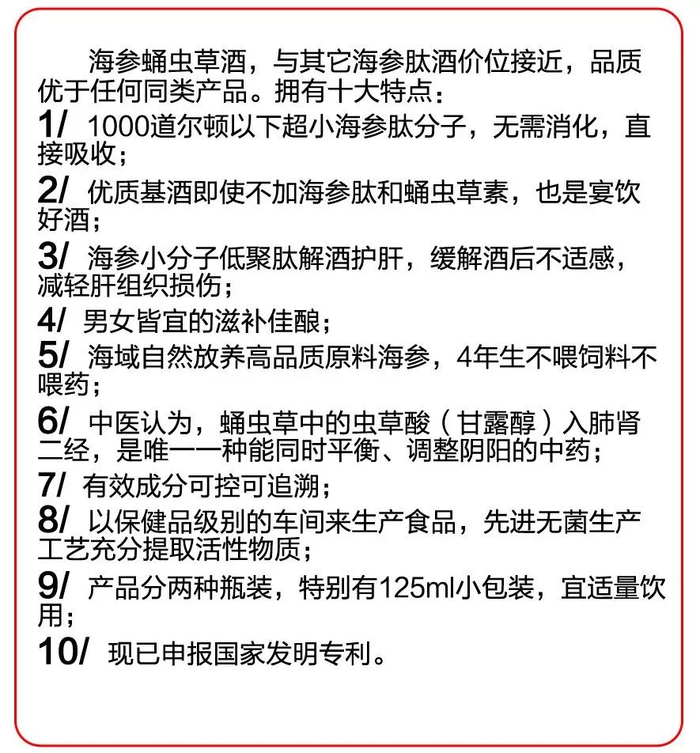 海参蛹虫草酒，与其它海参肽酒价位接近，品质优于任何同类产品。拥有十大特点：

1/ 1000道尔顿以下超小海参肽分子，无需消化，直接吸收；

2/ 优质基酒即使不加海参肽和蛹虫草素，也是宴饮好酒；

3/ 海参小分子低聚肽解酒护肝，缓解酒后不适感，减轻肝组织损伤；

4/ 男女皆宜的滋补佳酿；

5/ 海域自然放养高品质原料海参，4年生不喂饲料不喂药；

6/ 中医认为，蛹虫草中的虫草酸（甘露醇）入肺肾二经，是唯一一种能同时平衡、调整阴阳的中药；

7/ 有效成分可控可追溯；

8/ 以保健品级别的车间来生产食品，先进无菌生产工艺充分提取活性物质；

9/ 产品分两种瓶装，特别有125ml小包装，宜适量饮用；

10/ 现已申报国家发明专利。